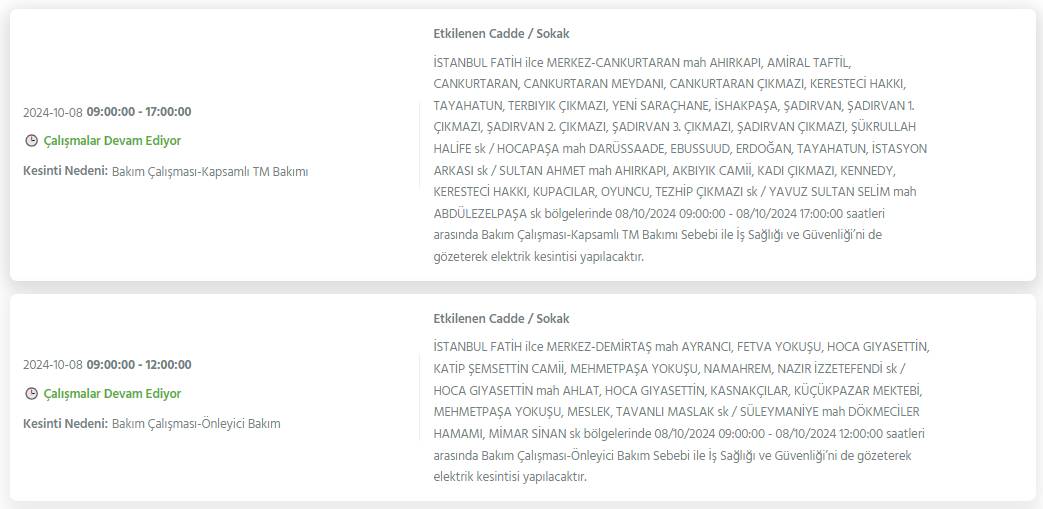 2024-10-08 09:00:00 - 17:00:00

Çalışmalar Devam Ediyor

Kesinti Nedeni: Bakım Çalışması-Kapsamlı TM Bakımı

Etkilenen Cadde / Sokak

İSTANBUL FATİH ilce MERKEZ-CANKURTARAN mah AHIRKAPI, AMİRAL TAFTİL, CANKURTARAN, CANKURTARAN MEYDANI, CANKURTARAN ÇIKMAZI, KERESTECİ HAKKI, TAYAHATUN, TERBIYIK ÇIKMAZI, YENİ SARAÇHANE, İSHAKPAŞA, ŞADIRVAN, ŞADIRVAN 1. ÇIKMAZI, ŞADIRVAN 2. ÇIKMAZI, ŞADIRVAN 3. ÇIKMAZI, ŞADIRVAN ÇIKMAZI, ŞÜKRULLAH HALİFE sk / HOCAPAŞA mah DARÜSSAADE, EBUSSUUD, ERDOĞAN, TAYAHATUN, İSTASYON ARKASI sk / SULTAN AHMET mah AHIRKAPI, AKBIYIK CAMİİ, KADI ÇIKMAZI, KENNEDY, KERESTECİ HAKKI, KUPACILAR, OYUNCU, TEZHİP ÇIKMAZI sk / YAVUZ SULTAN SELİM mah ABDÜLEZELPAŞA sk bölgelerinde 08/10/2024 09:00:00 - 08/10/2024 17:00:00 saatleri arasında Bakım Çalışması-Kapsamlı TM Bakımı Sebebi ile İş Sağlığı ve Güvenliği'ni de gözeterek elektrik kesintisi yapılacaktır.

2024-10-08 09:00:00 - 12:00:00

Çalışmalar Devam Ediyor

Kesinti Nedeni: Bakım Çalışması-Önleyici Bakım

Etkilenen Cadde / Sokak

İSTANBUL FATİH ilce MERKEZ-DEMİRTAŞ mah AYRANCI, FETVA YOKUŞU, HOCA GIYASETTİN, KATİP ŞEMSETTİN CAMİİ, MEHMETPAŞA YOKUŞU, NAMAHREM, NAZIR İZZETEFENDİ sk / HOCA GIYASETTİN mah AHLAT, HOCA GIYASETTİN, KASNAKÇILAR, KÜÇÜKPAZAR MEKTEBİ, MEHMETPAŞA YOKUŞU, MESLEK, TAVANLI MASLAK sk / SÜLEYMANİYE mah DÖKMECİLER HAMAMI, MİMAR SİNAN sk bölgelerinde 08/10/2024 09:00:00 - 08/10/2024 12:00:00 saatleri arasında Bakım Çalışması-Önleyici Bakım Sebebi ile İş Sağlığı ve Güvenliği'ni de gözeterek elektrik kesintisi yapılacaktır.